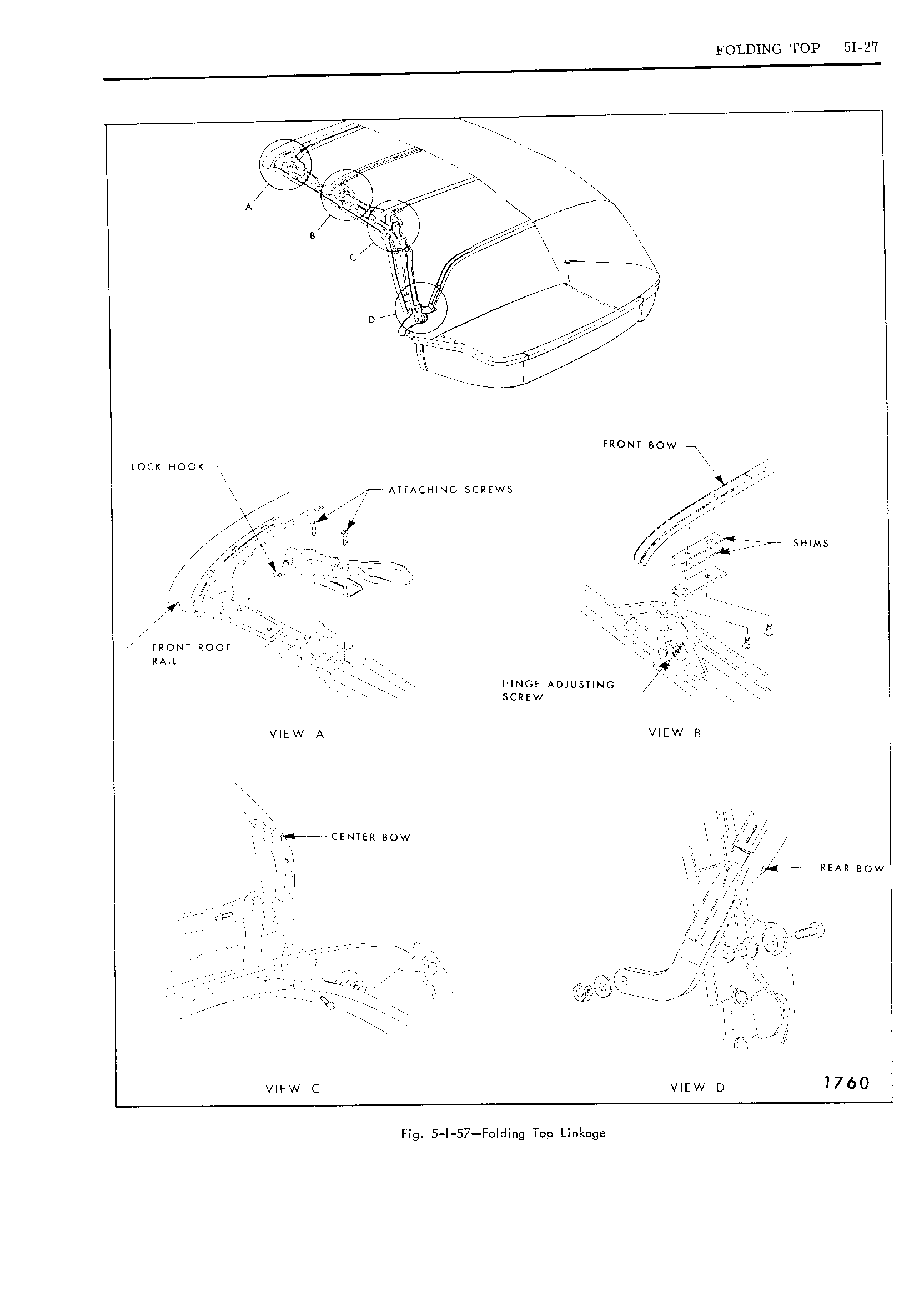 FOLDING TOP 5I-27

A

B

C

D

LOCK HOOK

ATTACHING SCREWS

FRONT ROOF RAIL

VIEW A

FRONT BOW

SHIMS

HINGE ADJUSTING SCREW

VIEW B

CENTER BOW

VIEW C

REAR BOW

VIEW D

1760

Fig. 5-I-57—Folding Top Linkage